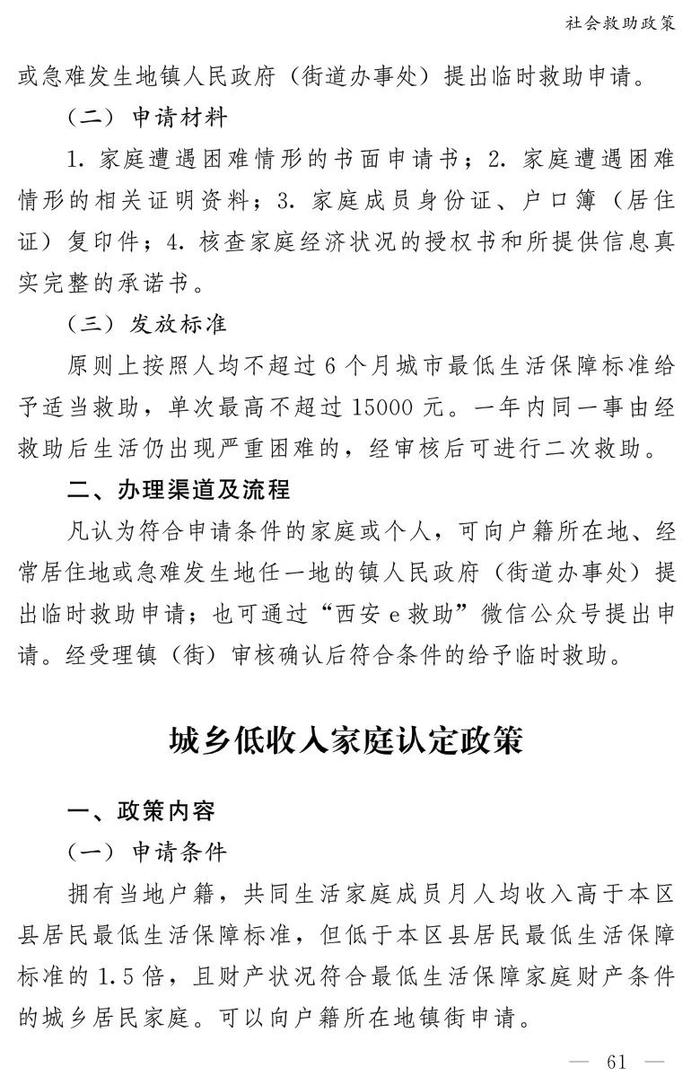 社会救助政策

或急难发生地镇人民政府（街道办事处）提出临时救助申请。

（二）申请材料

1. 家庭遭遇困难情形的书面申请书；2. 家庭遭遇困难情形的相关证明资料；3. 家庭成员身份证、户口簿（居住证）复印件；4. 核查家庭经济状况的授权书和所提供信息真实完整的承诺书。

（三）发放标准

原则上按照人均不超过 6 个月城市最低生活保障标准给予适当救助，单次最高不超过 15000 元。一年内同一事由经救助后生活仍出现严重困难的，经审核后可进行二次救助。

二、办理渠道及流程

凡认为符合申请条件的家庭或个人，可向户籍所在地、经常居住地或急难发生地任一地的镇人民政府（街道办事处）提出临时救助申请；也可通过“西安 e 救助”微信公众号提出申请。经受理镇（街）审核确认后符合条件的给予临时救助。

城乡低收入家庭认定政策

一、政策内容

（一）申请条件

拥有当地户籍，共同生活家庭成员月人均收入高于本区县居民最低生活保障标准，但低于本区县居民最低生活保障标准的 1.5 倍，且财产状况符合最低生活保障家庭财产条件的城乡居民家庭。可以向户籍所在地镇街申请。

— 61 —